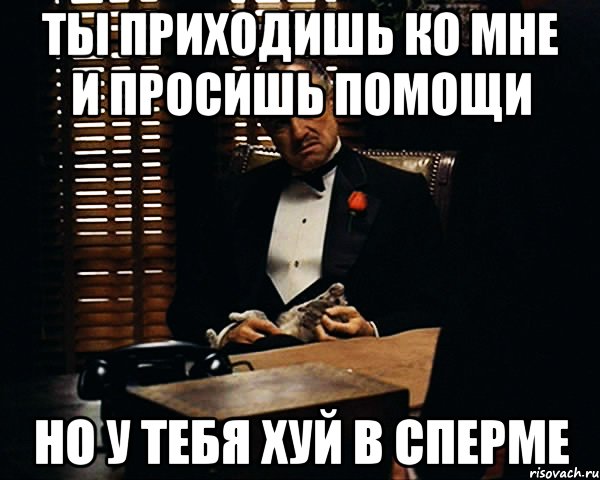 ТЫ ПРИХОДИШЬ КО МНЕ И ПРОСИШЬ ПОМОЩИ

НО У ТЕБЯ ХУЙ В СПЕРМЕ

risovach.ru